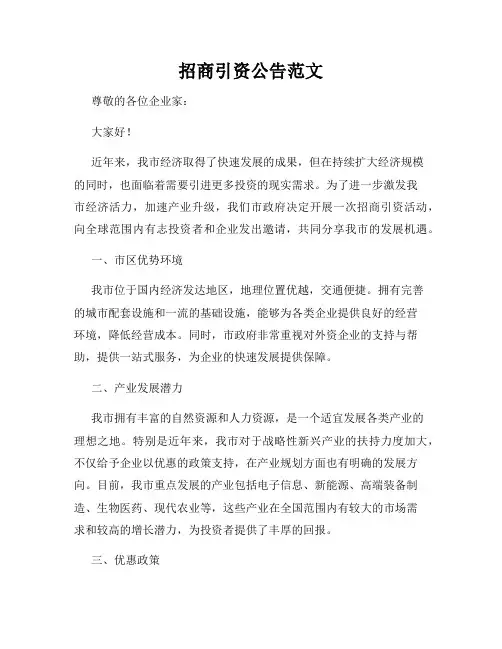 招商引资公告范文

尊敬的各位企业家：

大家好！

近年来，我市经济取得了快速发展的成果，但在持续扩大经济规模的同时，也面临着需要引进更多投资的现实需求。为了进一步激发我市经济活力，加速产业升级，我们市政府决定开展一次招商引资活动，向全球范围内有志投资者和企业发出邀请，共同分享我市的发展机遇。

一、市区优势环境

我市位于国内经济发达地区，地理位置优越，交通便捷。拥有完善的城市配套设施和一流的基础设施，能够为各类企业提供良好的经营环境，降低经营成本。同时，市政府非常重视对外资企业的支持与帮助，提供一站式服务，为企业的快速发展提供保障。

二、产业发展潜力

我市拥有丰富的自然资源和人力资源，是一个适宜发展各类产业的理想之地。特别是近年来，我市对于战略性新兴产业的扶持力度加大，不仅给予企业以优惠的政策支持，在产业规划方面也有明确的发展方向。目前，我市重点发展的产业包括电子信息、新能源、高端装备制造、生物医药、现代农业等，这些产业在全国范围内有较大的市场需求和较高的增长潜力，为投资者提供了丰厚的回报。

三、优惠政策